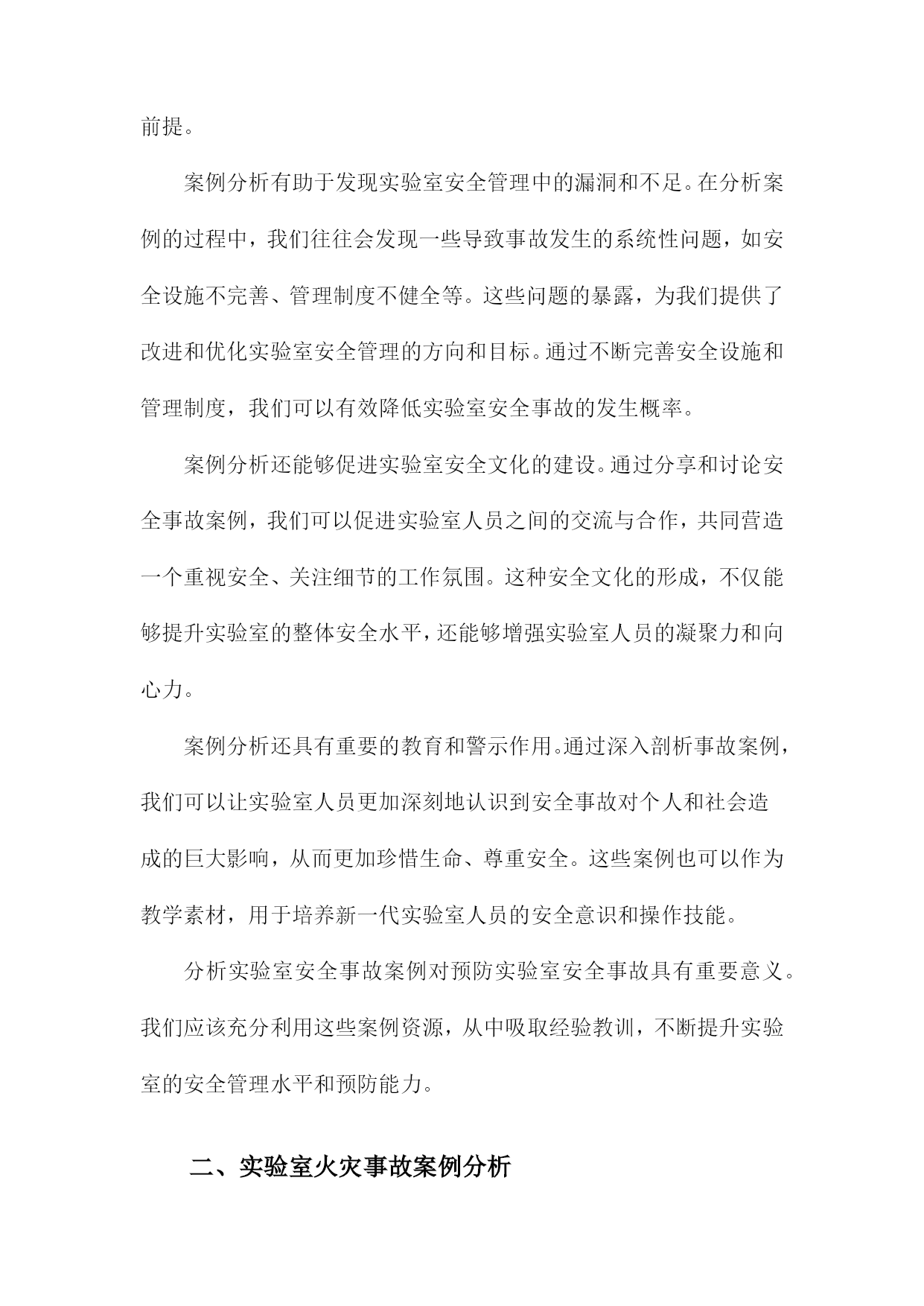 前提。

案例分析有助于发现实验室安全管理中的漏洞和不足。在分析案例的过程中，我们往往会发现一些导致事故发生的系统性问题，如安全设施不完善、管理制度不健全等。这些问题的暴露，为我们提供了改进和优化实验室安全管理的方向和目标。通过不断完善安全设施和管理制度，我们可以有效降低实验室安全事故的发生概率。

案例分析还能够促进实验室安全文化的建设。通过分享和讨论安全事故案例，我们可以促进实验室人员之间的交流与合作，共同营造一个重视安全、关注细节的工作氛围。这种安全文化的形成，不仅能够提升实验室的整体安全水平，还能够增强实验室人员的凝聚力和向心力。

案例分析还具有重要的教育和警示作用。通过深入剖析事故案例，我们可以让实验室人员更加深刻地认识到安全事故对个人和社会造成的巨大影响，从而更加珍惜生命、尊重安全。这些案例也可以作为教学素材，用于培养新一代实验室人员的安全意识和操作技能。

分析实验室安全事故案例对预防实验室安全事故具有重要意义。我们应该充分利用这些案例资源，从中吸取经验教训，不断提升实验室的安全管理水平和预防能力。

二、实验室火灾事故案例分析